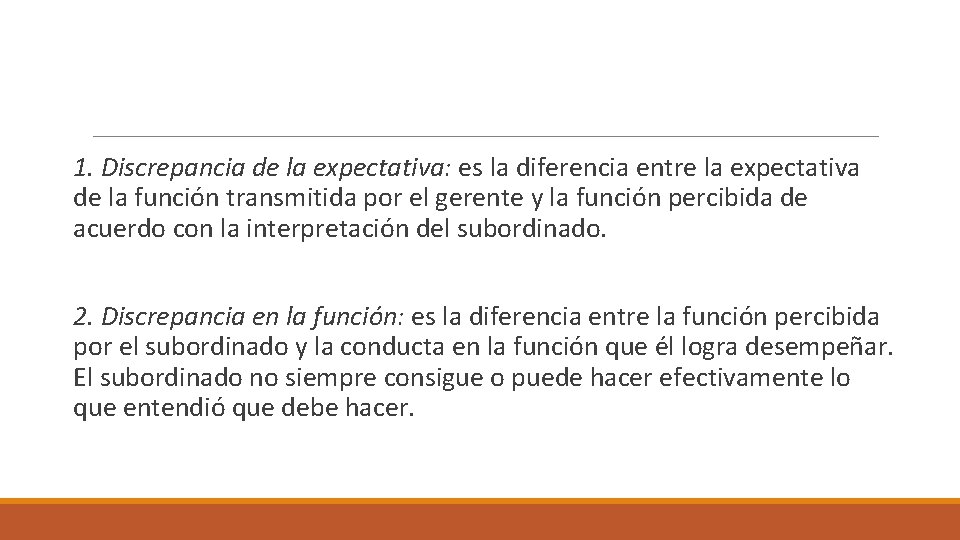 1. Discrepancia de la expectativa: es la diferencia entre la expectativa de la función transmitida por el gerente y la función percibida de acuerdo con la interpretación del subordinado.

2. Discrepancia en la función: es la diferencia entre la función percibida por el subordinado y la conducta en la función que él logra desempeñar. El subordinado no siempre consigue o puede hacer efectivamente lo que entendió que debe hacer.